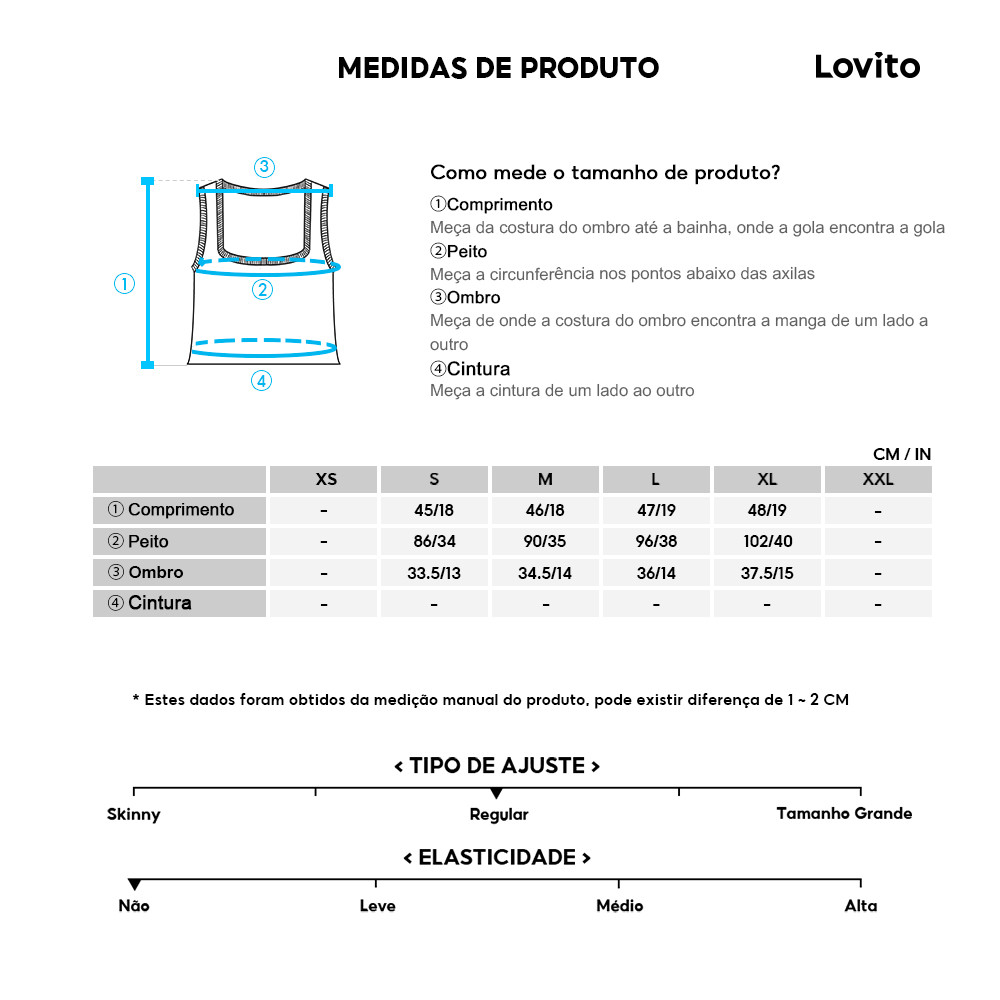 MEDIDAS DE PRODUTO

Lovito

③
①
②
④

Como mede o tamanho de produto?

①Comprimento
Meça da costura do ombro até a bainha, onde a gola encontra a gola
②Peito
Meça a circunferência nos pontos abaixo das axilas
③Ombro
Meça de onde a costura do ombro encontra a manga de um lado a outro
④Cintura
Meça a cintura de um lado ao outro

CM / IN

| | XS | S | M | L | XL | XXL |
|---|---|---|---|---|---|---|
| ① Comprimento | - | 45/18 | 46/18 | 47/19 | 48/19 | - |
| ② Peito | - | 86/34 | 90/35 | 96/38 | 102/40 | - |
| ③ Ombro | - | 33.5/13 | 34.5/14 | 36/14 | 37.5/15 | - |
| ④ Cintura | - | - | - | - | - | - |

* Estes dados foram obtidos da medição manual do produto, pode existir diferença de 1 ~ 2 CM

< TIPO DE AJUSTE >

Skinny
Regular
Tamanho Grande

< ELASTICIDADE >

Não
Leve
Médio
Alta